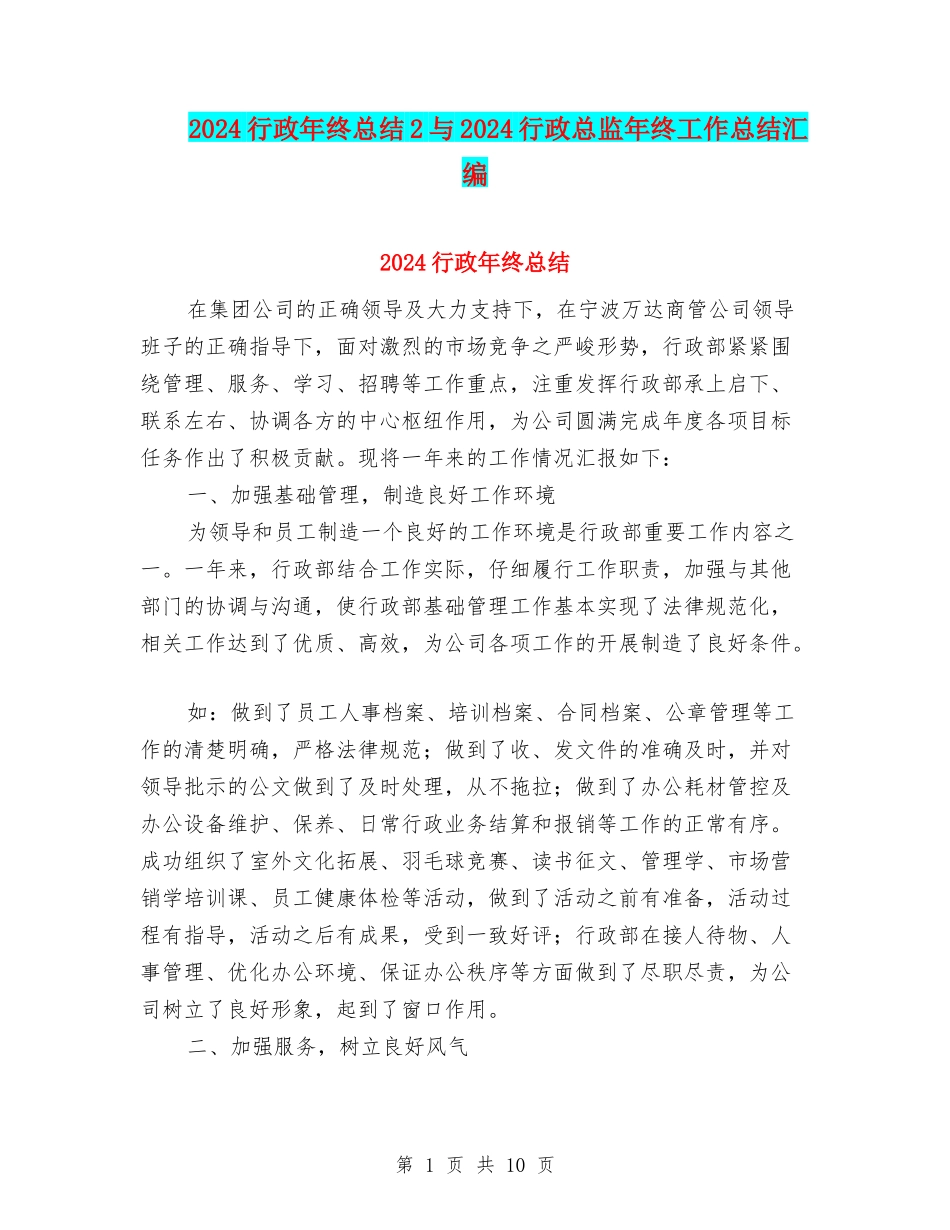 2024行政年终总结2与2024行政总监年终工作总结汇编

2024行政年终总结

在集团公司的正确领导及大力支持下，在宁波万达商管公司领导班子的正确指导下，面对激烈的市场竞争之严峻形势，行政部紧紧围绕管理、服务、学习、招聘等工作重点，注重发挥行政部承上启下、联系左右、协调各方的中心枢纽作用，为公司圆满完成年度各项目标任务作出了积极贡献。现将一年来的工作情况汇报如下：

一、加强基础管理，制造良好工作环境

为领导和员工制造一个良好的工作环境是行政部重要工作内容之一。一年来，行政部结合工作实际，仔细履行工作职责，加强与其他部门的协调与沟通，使行政部基础管理工作基本实现了法律规范化，相关工作达到了优质、高效，为公司各项工作的开展制造了良好条件。

如：做到了员工人事档案、培训档案、合同档案、公章管理等工作的清楚明确，严格法律规范；做到了收、发文件的准确及时，并对领导批示的公文做到了及时处理，从不拖拉；做到了办公耗材管控及办公设备维护、保养、日常行政业务结算和报销等工作的正常有序。成功组织了室外文化拓展、羽毛球竞赛、读书征文、管理学、市场营销学培训课、员工健康体检等活动，做到了活动之前有准备，活动过程有指导，活动之后有成果，受到一致好评；行政部在接人待物、人事管理、优化办公环境、保证办公秩序等方面做到了尽职尽责，为公司树立了良好形象，起到了窗口作用。

二、加强服务，树立良好风气

第 1 页 共 10 页